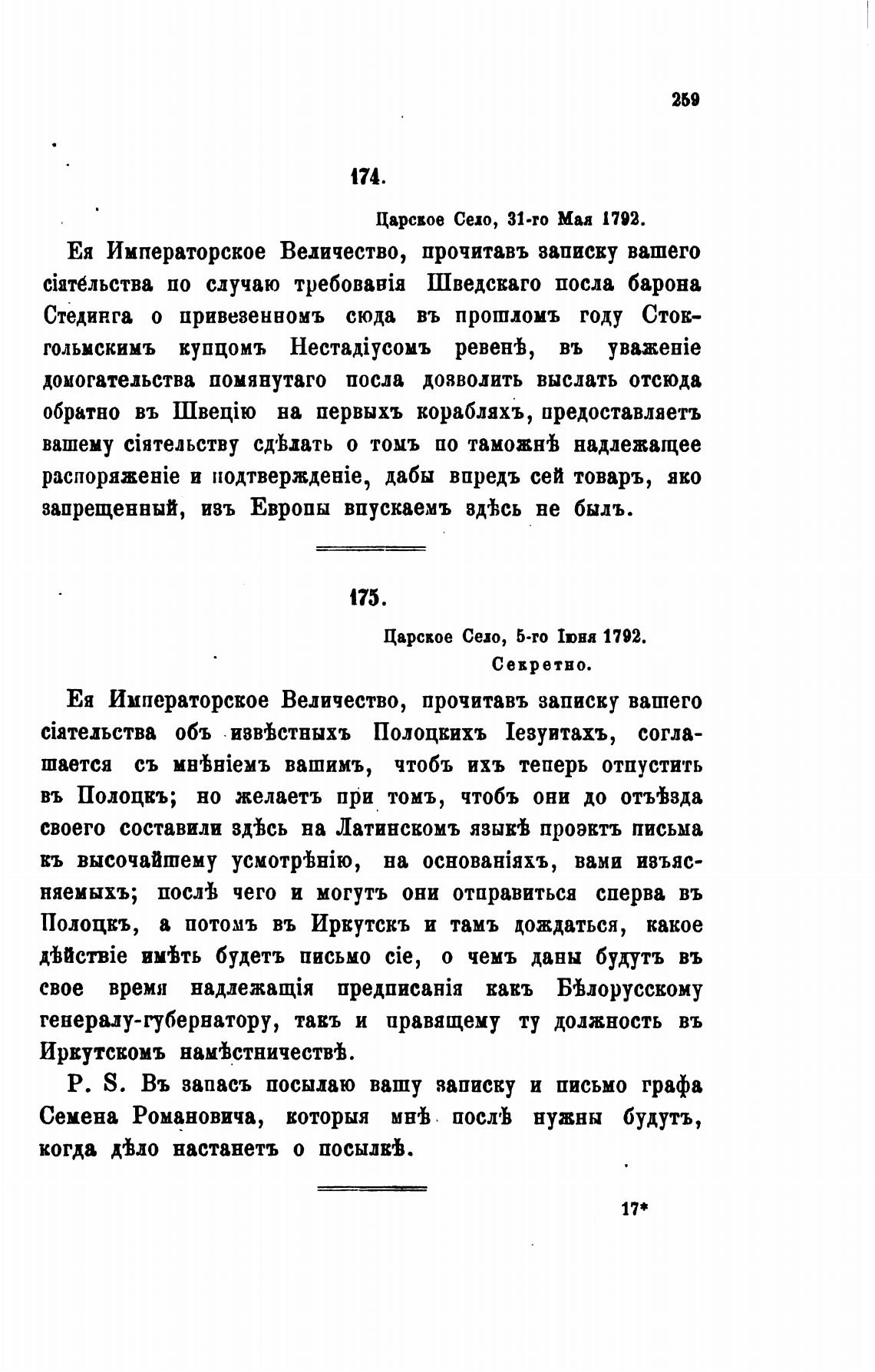 259

174.

Царское Село, 31-го Мая 1792.

Ея Императорское Величество, прочитавъ записку вашего сіятельства по случаю требованія Шведскаго посла барона Стединга о привезенномъ сюда въ прошломъ году Стокгольмскимъ купцомъ Нестадіусомъ ревенѣ, въ уваженіе домогательства помянутаго посла дозволить выслать отсюда обратно въ Швецію на первыхъ корабляхъ, предоставляетъ вашему сіятельству сдѣлать о томъ по таможнѣ надлежащее распоряженіе и подтвержденіе, дабы впредъ сей товаръ, яко запрещенный, изъ Европы впускаемъ здѣсь не былъ.

175.

Царское Село, 5-го Іюня 1792.
Секретно.

Ея Императорское Величество, прочитавъ записку вашего сіятельства объ извѣстныхъ Полоцкихъ Іезуитахъ, соглашается съ мнѣніемъ вашимъ, чтобъ ихъ теперь отпустить въ Полоцкъ; но желаетъ при томъ, чтобъ они до отъѣзда своего составили здѣсь на Латинскомъ языкѣ проэктъ письма къ высочайшему усмотрѣнію, на основаніяхъ, вами изъясняемыхъ; послѣ чего и могутъ они отправиться сперва въ Полоцкъ, а потомъ въ Иркутскъ и тамъ дождаться, какое дѣйствіе имѣть будетъ письмо сіе, о чемъ даны будутъ въ свое время надлежащія предписанія какъ Бѣлорусскому генералу-губернатору, такъ и правящему ту должность въ Иркутскомъ намѣстничествѣ.

P. S. Въ запасъ посылаю вашу записку и письмо графа Семена Романовича, которыя мнѣ послѣ нужны будутъ, когда дѣло настанетъ о посылкѣ.

17*